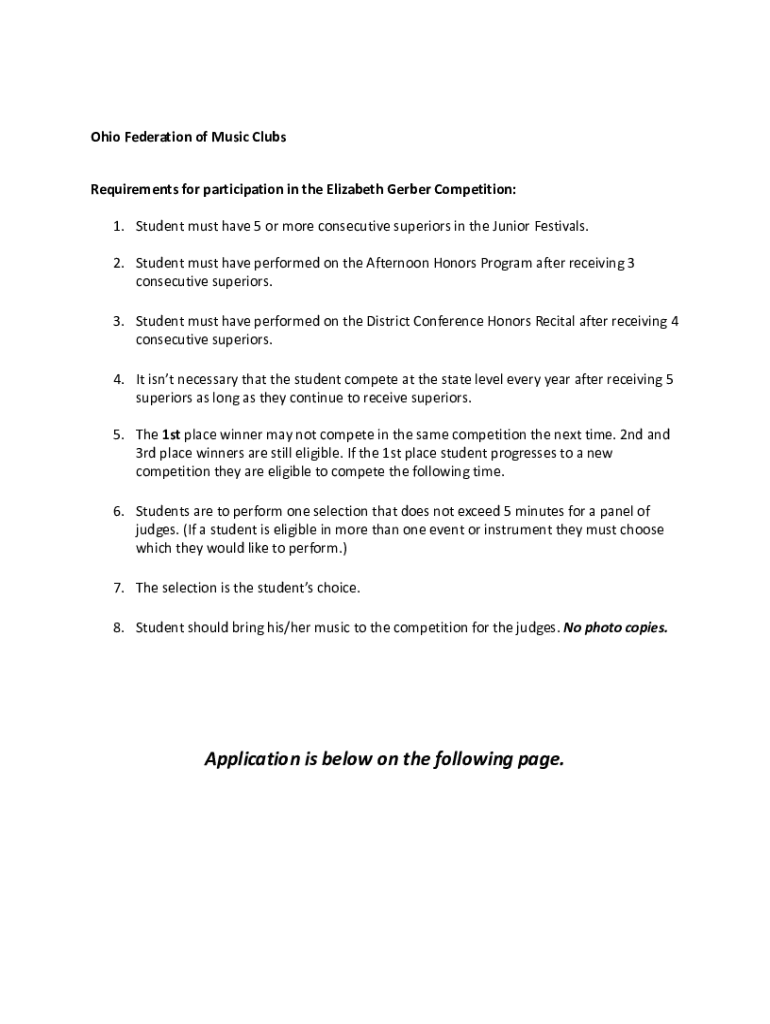 Ohio Federation of Music Clubs

Requirements for participation in the Elizabeth Gerber Competition:

1. Student must have 5 or more consecutive superiors in the Junior Festivals.

2. Student must have performed on the Afternoon Honors Program after receiving 3 consecutive superiors.

3. Student must have performed on the District Conference Honors Recital after receiving 4 consecutive superiors.

4. It isn't necessary that the student compete at the state level every year after receiving 5 superiors as long as they continue to receive superiors.

5. The 1st place winner may not compete in the same competition the next time. 2nd and 3rd place winners are still eligible. If the 1st place student progresses to a new competition they are eligible to compete the following time.

6. Students are to perform one selection that does not exceed 5 minutes for a panel of judges. (If a student is eligible in more than one event or instrument they must choose which they would like to perform.)

7. The selection is the student's choice.

8. Student should bring his/her music to the competition for the judges. No photo copies.

Application is below on the following page.